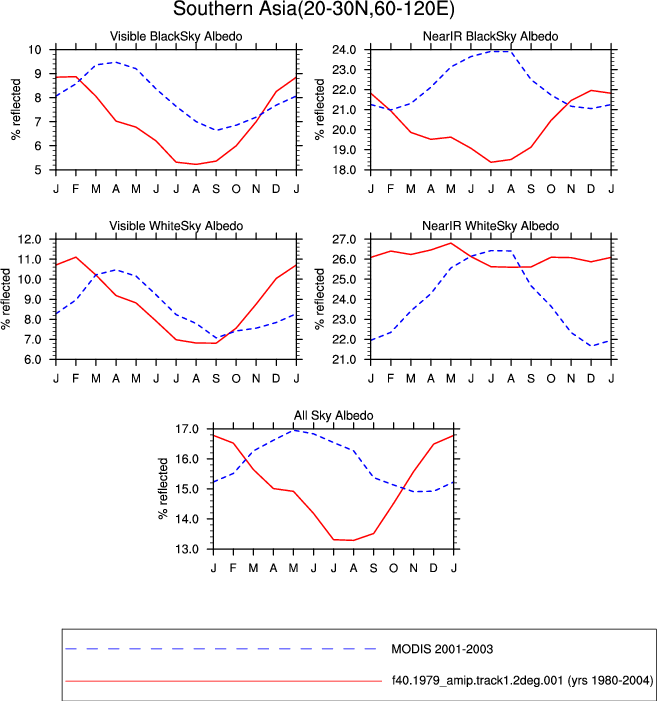 Southern Asia(20-30N,60-120E)

Visible BlackSky Albedo

% reflected

10
9
8
7
6
5

J F M A M J J A S O N D J

NearIR BlackSky Albedo

% reflected

24.0
23.0
22.0
21.0
20.0
19.0
18.0

J F M A M J J A S O N D J

Visible WhiteSky Albedo

% reflected

12.0
11.0
10.0
9.0
8.0
7.0
6.0

J F M A M J J A S O N D J

NearIR WhiteSky Albedo

% reflected

27.0
26.0
25.0
24.0
23.0
22.0
21.0

J F M A M J J A S O N D J

All Sky Albedo

% reflected

17.0
16.0
15.0
14.0
13.0

J F M A M J J A S O N D J

MODIS 2001-2003

f40.1979_amip.track1.2deg.001 (yrs 1980-2004)